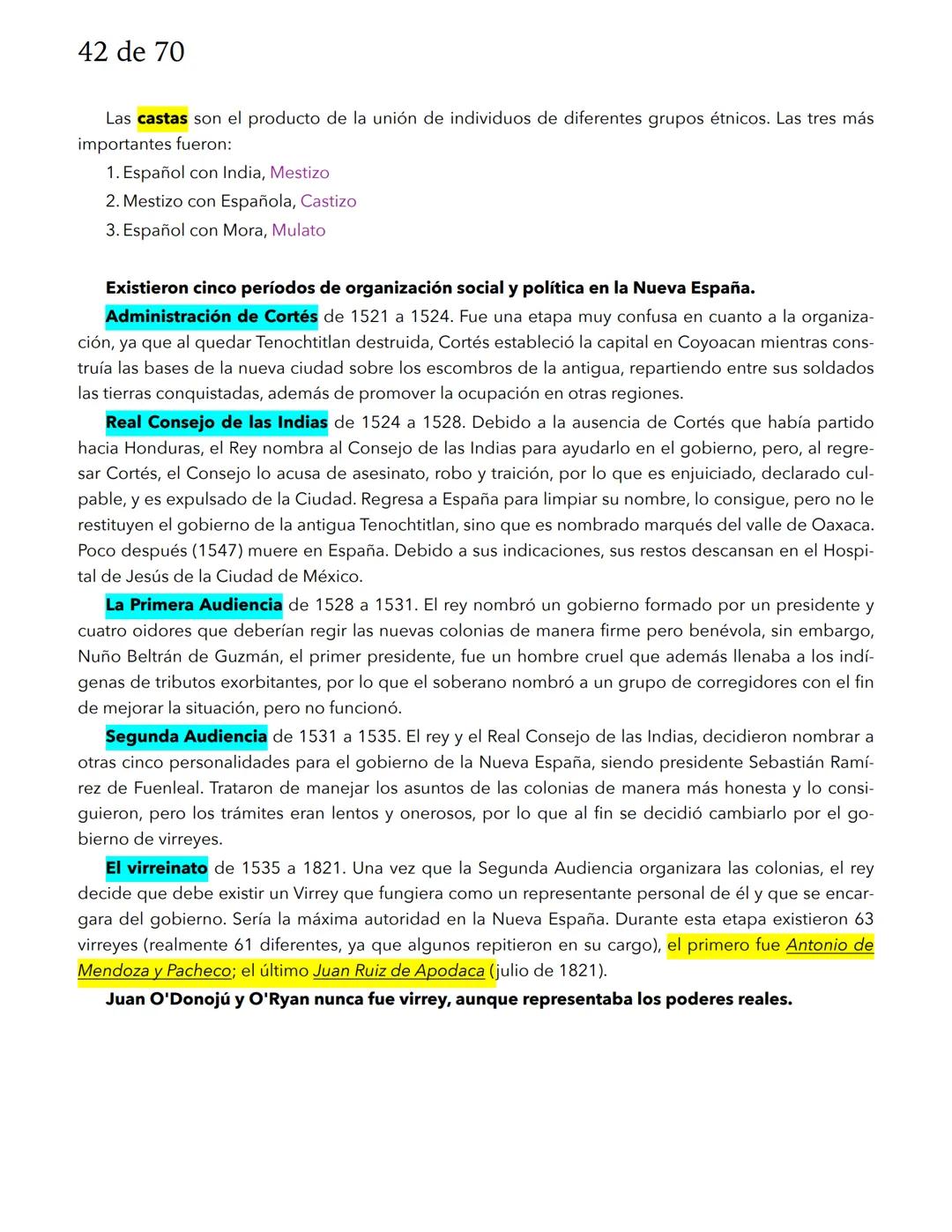 42 de 70

Las castas son el producto de la unión de individuos de diferentes grupos étnicos. Las tres más importantes fueron:
1. Español con India, Mestizo
2. Mestizo con Española, Castizo
3. Español con Mora, Mulato

Existieron cinco períodos de organización social y política en la Nueva España.

Administración de Cortés de 1521 a 1524. Fue una etapa muy confusa en cuanto a la organización, ya que al quedar Tenochtitlan destruida, Cortés estableció la capital en Coyoacan mientras construía las bases de la nueva ciudad sobre los escombros de la antigua, repartiendo entre sus soldados las tierras conquistadas, además de promover la ocupación en otras regiones.

Real Consejo de las Indias de 1524 a 1528. Debido a la ausencia de Cortés que había partido hacia Honduras, el Rey nombra al Consejo de las Indias para ayudarlo en el gobierno, pero, al regresar Cortés, el Consejo lo acusa de asesinato, robo y traición, por lo que es enjuiciado, declarado culpable, y es expulsado de la Ciudad. Regresa a España para limpiar su nombre, lo consigue, pero no le restituyen el gobierno de la antigua Tenochtitlan, sino que es nombrado marqués del valle de Oaxaca. Poco después (1547) muere en España. Debido a sus indicaciones, sus restos descansan en el Hospital de Jesús de la Ciudad de México.

La Primera Audiencia de 1528 a 1531. El rey nombró un gobierno formado por un presidente y cuatro oidores que deberían regir las nuevas colonias de manera firme pero benévola, sin embargo, Nuño Beltrán de Guzmán, el primer presidente, fue un hombre cruel que además llenaba a los indígenas de tributos exorbitantes, por lo que el soberano nombró a un grupo de corregidores con el fin de mejorar la situación, pero no funcionó.

Segunda Audiencia de 1531 a 1535. El rey y el Real Consejo de las Indias, decidieron nombrar a otras cinco personalidades para el gobierno de la Nueva España, siendo presidente Sebastián Ramírez de Fuenleal. Trataron de manejar los asuntos de las colonias de manera más honesta y lo consiguieron, pero los trámites eran lentos y onerosos, por lo que al fin se decidió cambiarlo por el gobierno de virreyes.

El virreinato de 1535 a 1821. Una vez que la Segunda Audiencia organizara las colonias, el rey decide que debe existir un Virrey que fungiera como un representante personal de él y que se encargara del gobierno. Sería la máxima autoridad en la Nueva España. Durante esta etapa existieron 63 virreyes (realmente 61 diferentes, ya que algunos repitieron en su cargo), el primero fue Antonio de Mendoza y Pacheco; el último Juan Ruiz de Apodaca (julio de 1821).

Juan O'Donojú y O'Ryan nunca fue virrey, aunque representaba los poderes reales.